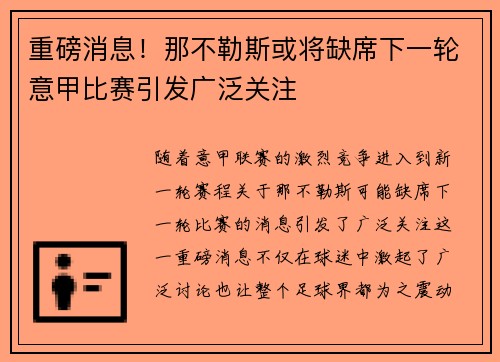 重磅消息！那不勒斯或将缺席下一轮意甲比赛引发广泛关注

随着意甲联赛的激烈竞争进入到新一轮赛程关于那不勒斯可能缺席下一轮比赛的消息引发了广泛关注这一重磅消息不仅在球迷中激起了广泛讨论也让整个足球界都为之震动